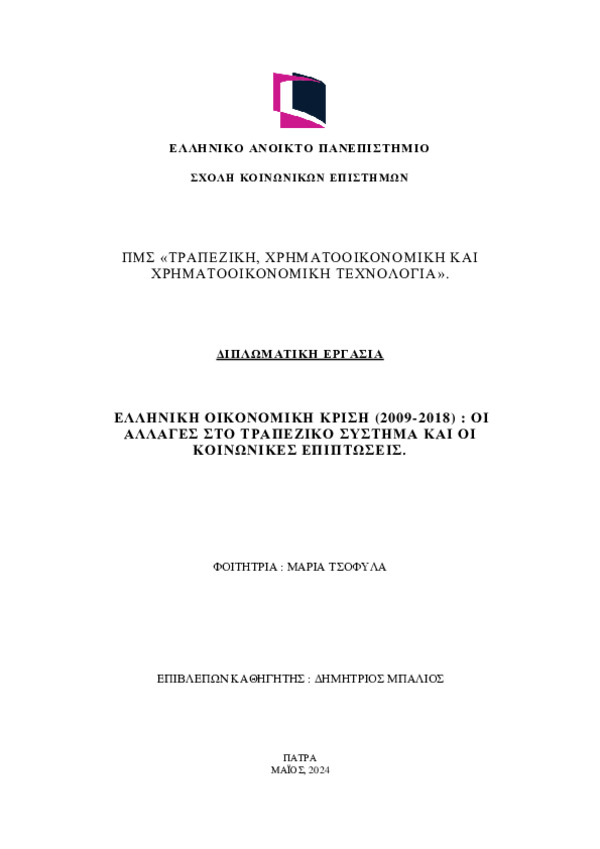 ΕΛΛΗΝΙΚΟ ΑΝΟΙΚΤΟ ΠΑΝΕΠΙΣΤΗΜΙΟ

ΣΧΟΛΗ ΚΟΙΝΩΝΙΚΩΝ ΕΠΙΣΤΗΜΩΝ

ΠΜΣ «ΤΡΑΠΕΖΙΚΗ, ΧΡΗΜΑΤΟΟΙΚΟΝΟΜΙΚΗ ΚΑΙ ΧΡΗΜΑΤΟΟΙΚΟΝΟΜΙΚΗ ΤΕΧΝΟΛΟΓΙΑ».

ΔΙΠΛΩΜΑΤΙΚΗ ΕΡΓΑΣΙΑ

ΕΛΛΗΝΙΚΗ ΟΙΚΟΝΟΜΙΚΗ ΚΡΙΣΗ (2009-2018) : ΟΙ ΑΛΛΑΓΕΣ ΣΤΟ ΤΡΑΠΕΖΙΚΟ ΣΥΣΤΗΜΑ ΚΑΙ ΟΙ ΚΟΙΝΩΝΙΚΕΣ ΕΠΙΠΤΩΣΕΙΣ.

ΦΟΙΤΗΤΡΙΑ : ΜΑΡΙΑ ΤΣΟΦΥΛΑ

ΕΠΙΒΛΕΠΩΝ ΚΑΘΗΓΗΤΗΣ : ΔΗΜΗΤΡΙΟΣ ΜΠΑΛΙΟΣ

ΠΑΤΡΑ
ΜΑΪΟΣ, 2024